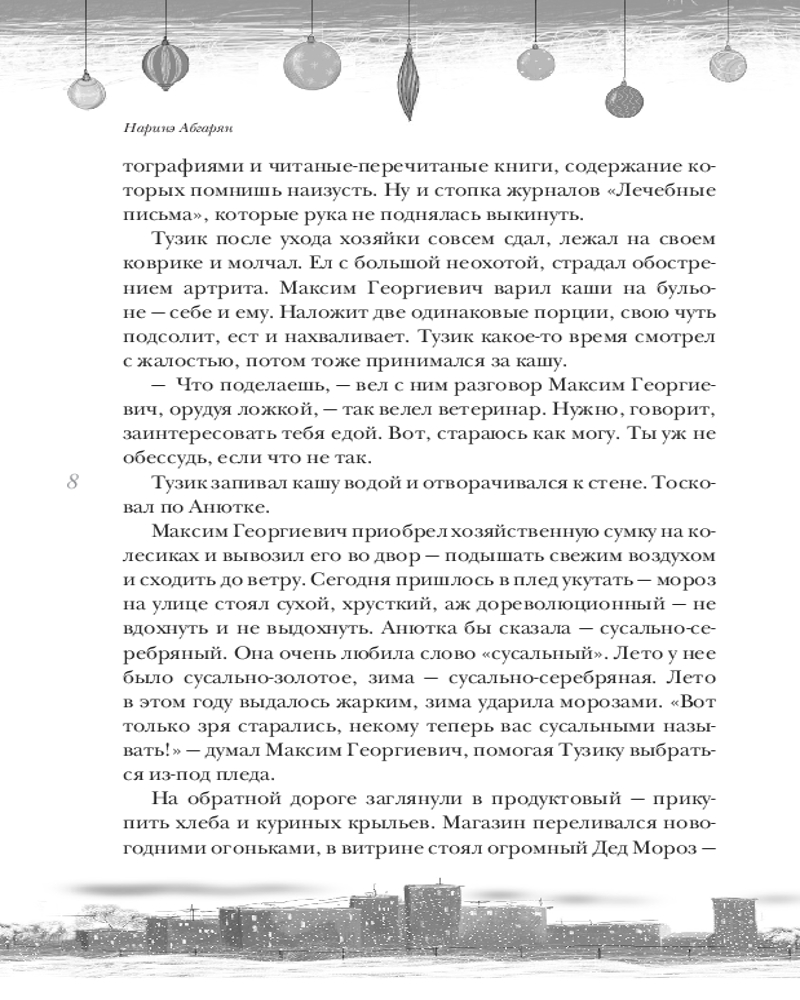 Наринэ Абгарян

тографиями и читаные-перечитаные книги, содержание которых помнишь наизусть. Ну и стопка журналов «Лечебные письма», которые рука не поднялась выкинуть.

Тузик после ухода хозяйки совсем сдал, лежал на своем коврике и молчал. Ел с большой неохотой, страдал обострением артрита. Максим Георгиевич варил каши на бульоне — себе и ему. Наложит две одинаковые порции, свою чуть подсолит, ест и нахваливает. Тузик какое-то время смотрел с жалостью, потом тоже принимался за кашу.

— Что поделаешь, — вел с ним разговор Максим Георгиевич, орудуя ложкой, — так велел ветеринар. Нужно, говорит, заинтересовать тебя едой. Вот, стараюсь как могу. Ты уж не обессудь, если что не так.

8

Тузик запивал кашу водой и отворачивался к стене. Тосковал по Анютке.

Максим Георгиевич приобрел хозяйственную сумку на колесиках и вывозил его во двор — подышать свежим воздухом и сходить до ветру. Сегодня пришлось в плед укутать — мороз на улице стоял сухой, хрусткий, аж дореволюционный — не вдохнуть и не выдохнуть. Анютка бы сказала — сусально-серебряный. Она очень любила слово «сусальный». Лето у нее было сусально-золотое, зима — сусально-серебряная. Лето в этом году выдалось жарким, зима ударила морозами. «Вот только зря старались, некому теперь вас сусальными называть!» — думал Максим Георгиевич, помогая Тузику выбраться из-под пледа.

На обратной дороге заглянули в продуктовый — прикупить хлеба и куриных крыльев. Магазин переливался новогодними огоньками, в витрине стоял огромный Дед Мороз —